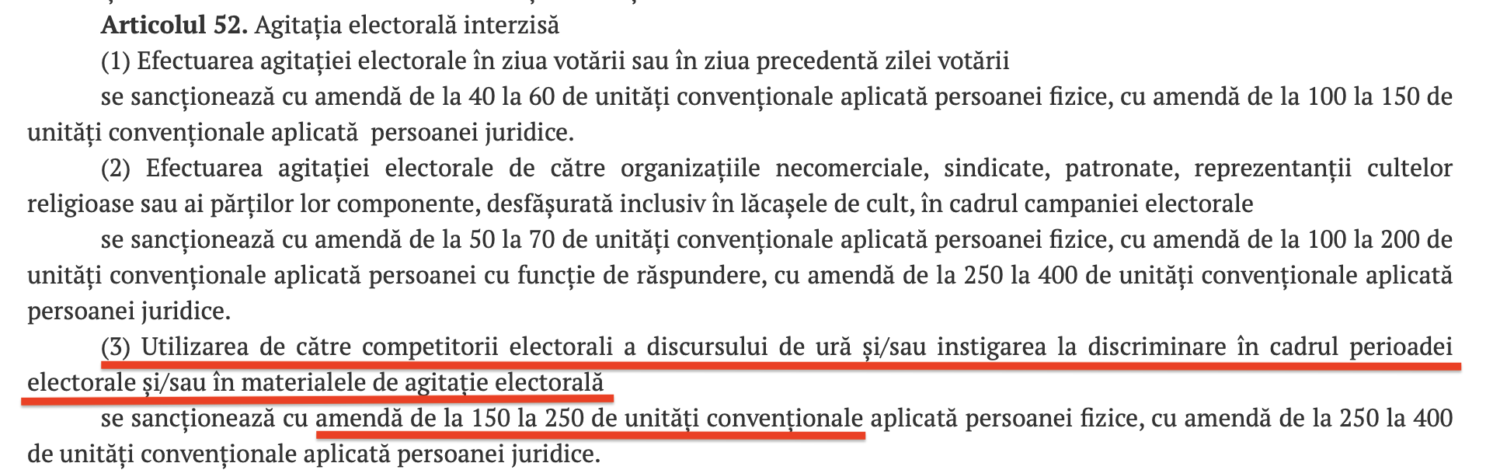 **Articolul 52.** Agitația electorală interzisă

(1) Efectuarea agitației electorale în ziua votării sau în ziua precedentă zilei votării

se sancționează cu amendă de la 40 la 60 de unități convenționale aplicată persoanei fizice, cu amendă de la 100 la 150 de unități convenționale aplicată persoanei juridice.

(2) Efectuarea agitației electorale de către organizațiile necomerciale, sindicate, patronate, reprezentanții cultelor religioase sau ai părților lor componente, desfășurată inclusiv în lăcașele de cult, în cadrul campaniei electorale

se sancționează cu amendă de la 50 la 70 de unități convenționale aplicată persoanei fizice, cu amendă de la 100 la 200 de unități convenționale aplicată persoanei cu funcție de răspundere, cu amendă de la 250 la 400 de unități convenționale aplicată persoanei juridice.

(3) Utilizarea de către competitorii electorali a discursului de ură și/sau instigarea la discriminare în cadrul perioadei electorale și/sau în materialele de agitație electorală

se sancționează cu amendă de la 150 la 250 de unități convenționale aplicată persoanei fizice, cu amendă de la 250 la 400 de unități convenționale aplicată persoanei juridice.